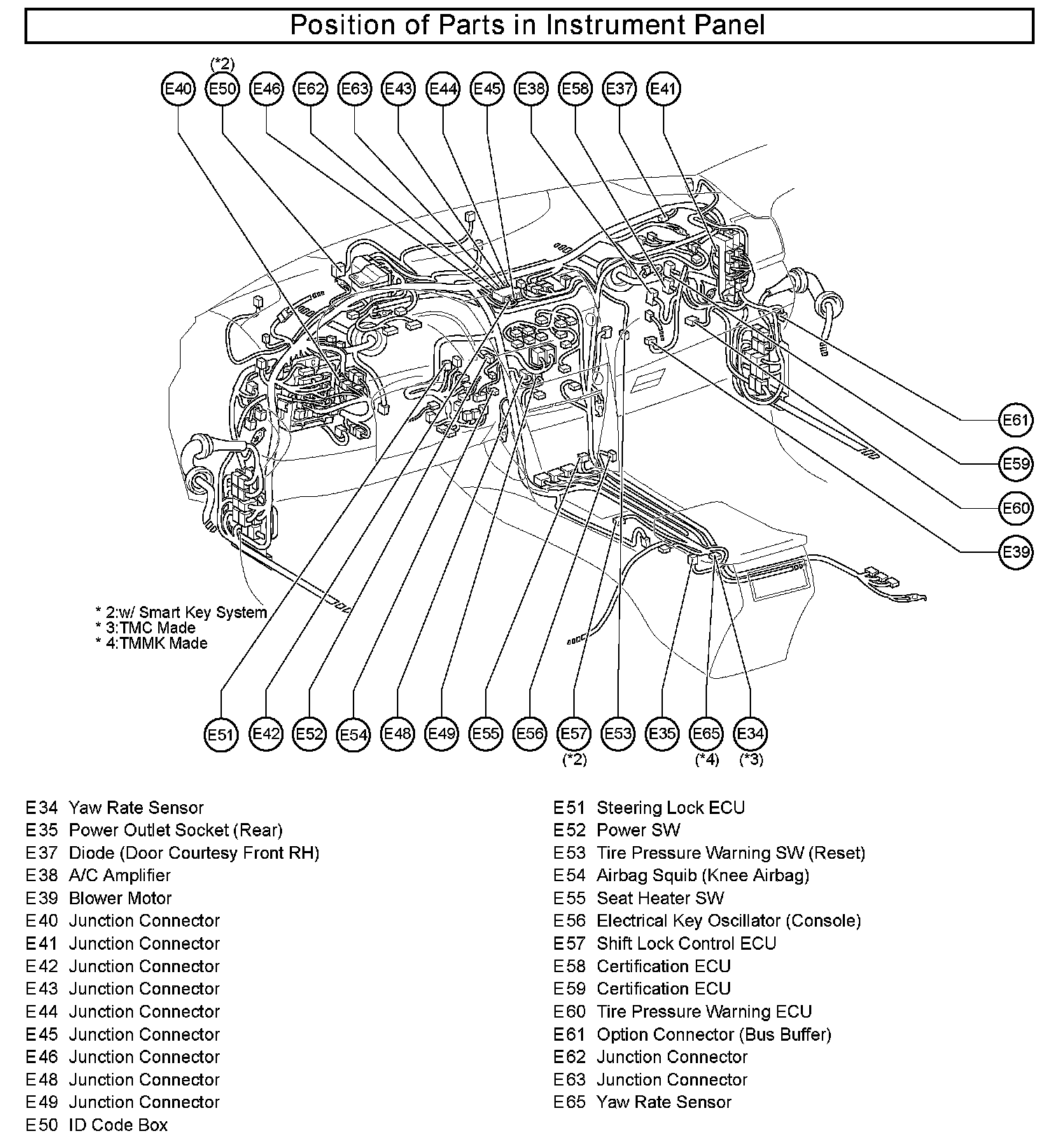 Position of Parts in Instrument Panel

(*2)
E40 E50 E46 E62 E63 E43 E44 E45 E38 E58 E37 E41

E61
E59
E60
E39

* 2:w/ Smart Key System
* 3:TMC Made
* 4:TMMK Made

E51 E42 E52 E54 E48 E49 E55 E56 E57 E53 E35 E65 E34
(*2) (*4) (*3)

E34 Yaw Rate Sensor
E35 Power Outlet Socket (Rear)
E37 Diode (Door Courtesy Front RH)
E38 A/C Amplifier
E39 Blower Motor
E40 Junction Connector
E41 Junction Connector
E42 Junction Connector
E43 Junction Connector
E44 Junction Connector
E45 Junction Connector
E46 Junction Connector
E48 Junction Connector
E49 Junction Connector
E50 ID Code Box

E51 Steering Lock ECU
E52 Power SW
E53 Tire Pressure Warning SW (Reset)
E54 Airbag Squib (Knee Airbag)
E55 Seat Heater SW
E56 Electrical Key Oscillator (Console)
E57 Shift Lock Control ECU
E58 Certification ECU
E59 Certification ECU
E60 Tire Pressure Warning ECU
E61 Option Connector (Bus Buffer)
E62 Junction Connector
E63 Junction Connector
E65 Yaw Rate Sensor